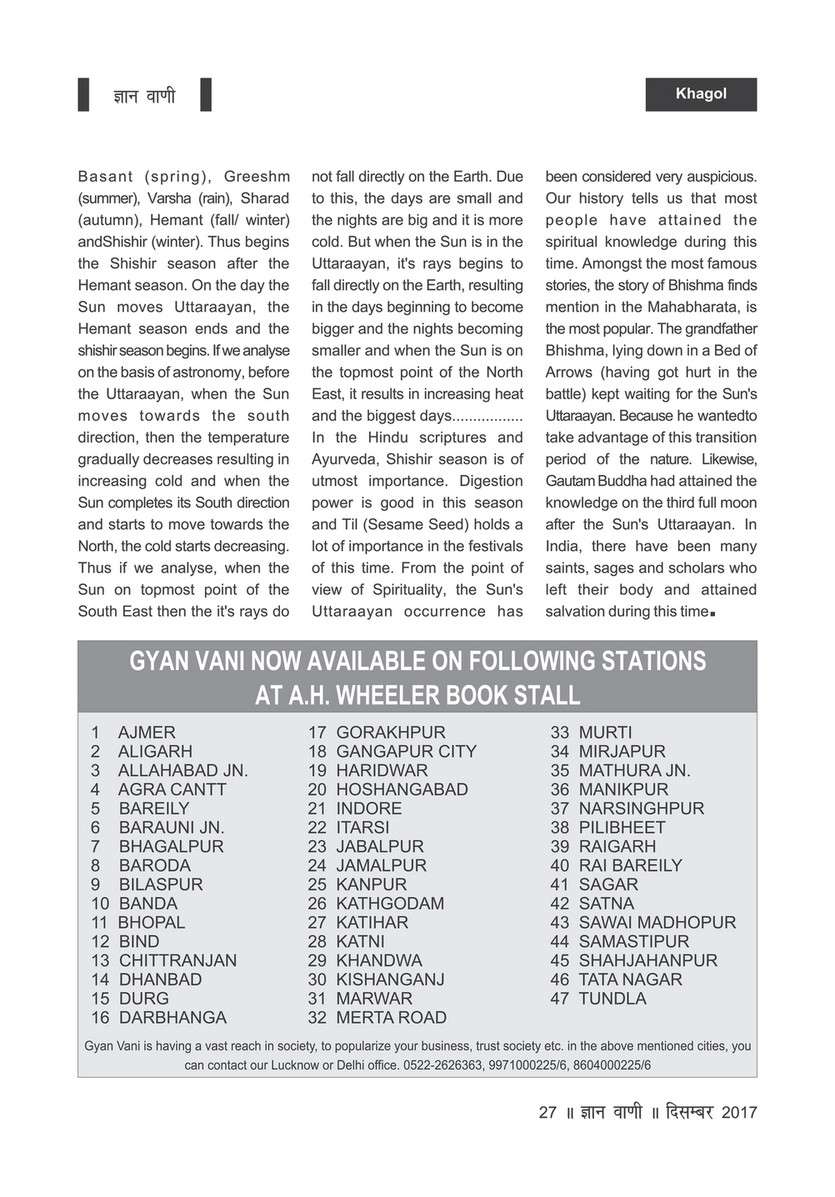 ज्ञान वाणी

Khagol

Basant (spring), Greeshm (summer), Varsha (rain), Sharad (autumn), Hemant (fall/ winter) andShishir (winter). Thus begins the Shishir season after the Hemant season. On the day the Sun moves Uttaraayan, the Hemant season ends and the shishir season begins. If we analyse on the basis of astronomy, before the Uttaraayan, when the Sun moves towards the south direction, then the temperature gradually decreases resulting in increasing cold and when the Sun completes its South direction and starts to move towards the North, the cold starts decreasing. Thus if we analyse, when the Sun on topmost point of the South East then the it's rays do not fall directly on the Earth. Due to this, the days are small and the nights are big and it is more cold. But when the Sun is in the Uttaraayan, it's rays begins to fall directly on the Earth, resulting in the days beginning to become bigger and the nights becoming smaller and when the Sun is on the topmost point of the North East, it results in increasing heat and the biggest days.................

In the Hindu scriptures and Ayurveda, Shishir season is of utmost importance. Digestion power is good in this season and Til (Sesame Seed) holds a lot of importance in the festivals of this time. From the point of view of Spirituality, the Sun's Uttaraayan occurrence has been considered very auspicious. Our history tells us that most people have attained the spiritual knowledge during this time. Amongst the most famous stories, the story of Bhishma finds mention in the Mahabharata, is the most popular. The grandfather Bhishma, lying down in a Bed of Arrows (having got hurt in the battle) kept waiting for the Sun's Uttaraayan. Because he wantedto take advantage of this transition period of the nature. Likewise, Gautam Buddha had attained the knowledge on the third full moon after the Sun's Uttaraayan. In India, there have been many saints, sages and scholars who left their body and attained salvation during this time.

GYAN VANI NOW AVAILABLE ON FOLLOWING STATIONS AT A.H. WHEELER BOOK STALL

1 AJMER
2 ALIGARH
3 ALLAHABAD JN.
4 AGRA CANTT
5 BAREILY
6 BARAUNI JN.
7 BHAGALPUR
8 BARODA
9 BILASPUR
10 BANDA
11 BHOPAL
12 BIND
13 CHITTRANJAN
14 DHANBAD
15 DURG
16 DARBHANGA

17 GORAKHPUR
18 GANGAPUR CITY
19 HARIDWAR
20 HOSHANGABAD
21 INDORE
22 ITARSI
23 JABALPUR
24 JAMALPUR
25 KANPUR
26 KATHGODAM
27 KATIHAR
28 KATNI
29 KHANDWA
30 KISHANGANJ
31 MARWAR
32 MERTA ROAD

33 MURTI
34 MIRJAPUR
35 MATHURA JN.
36 MANIKPUR
37 NARSINGHPUR
38 PILIBHEET
39 RAIGARH
40 RAI BAREILY
41 SAGAR
42 SATNA
43 SAWAI MADHOPUR
44 SAMASTIPUR
45 SHAHJAHANPUR
46 TATA NAGAR
47 TUNDLA

Gyan Vani is having a vast reach in society, to popularize your business, trust society etc. in the above mentioned cities, you can contact our Lucknow or Delhi office. 0522-2626363, 9971000225/6, 8604000225/6

27 ॥ ज्ञान वाणी ॥ दिसम्बर 2017